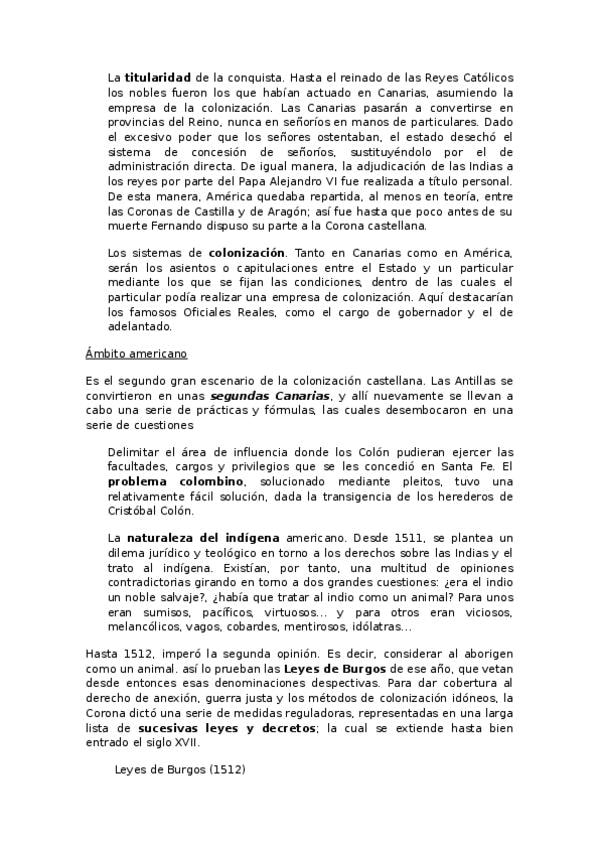 La titularidad de la conquista. Hasta el reinado de las Reyes Católicos los nobles fueron los que habían actuado en Canarias, asumiendo la empresa de la colonización. Las Canarias pasarán a convertirse en provincias del Reino, nunca en señoríos en manos de particulares. Dado el excesivo poder que los señores ostentaban, el estado desechó el sistema de concesión de señoríos, sustituyéndolo por el de administración directa. De igual manera, la adjudicación de las Indias a los reyes por parte del Papa Alejandro VI fue realizada a título personal. De esta manera, América quedaba repartida, al menos en teoría, entre las Coronas de Castilla y de Aragón; así fue hasta que poco antes de su muerte Fernando dispuso su parte a la Corona castellana.

Los sistemas de colonización. Tanto en Canarias como en América, serán los asientos o capitulaciones entre el Estado y un particular mediante los que se fijan las condiciones, dentro de las cuales el particular podía realizar una empresa de colonización. Aquí destacarían los famosos Oficiales Reales, como el cargo de gobernador y el de adelantado.

Ámbito americano

Es el segundo gran escenario de la colonización castellana. Las Antillas se convirtieron en unas segundas Canarias, y allí nuevamente se llevan a cabo una serie de prácticas y fórmulas, las cuales desembocaron en una serie de cuestiones

Delimitar el área de influencia donde los Colón pudieran ejercer las facultades, cargos y privilegios que se les concedió en Santa Fe. El problema colombino, solucionado mediante pleitos, tuvo una relativamente fácil solución, dada la transigencia de los herederos de Cristóbal Colón.

La naturaleza del indígena americano. Desde 1511, se plantea un dilema jurídico y teológico en torno a los derechos sobre las Indias y el trato al indígena. Existían, por tanto, una multitud de opiniones contradictorias girando en torno a dos grandes cuestiones: ¿era el indio un noble salvaje?, ¿había que tratar al indio como un animal? Para unos eran sumisos, pacíficos, virtuosos... y para otros eran viciosos, melancólicos, vagos, cobardes, mentirosos, idólatras...

Hasta 1512, imperó la segunda opinión. Es decir, considerar al aborigen como un animal. así lo prueban las Leyes de Burgos de ese año, que vetan desde entonces esas denominaciones despectivas. Para dar cobertura al derecho de anexión, guerra justa y los métodos de colonización idóneos, la Corona dictó una serie de medidas reguladoras, representadas en una larga lista de sucesivas leyes y decretos; la cual se extiende hasta bien entrado el siglo XVII.

Leyes de Burgos (1512)